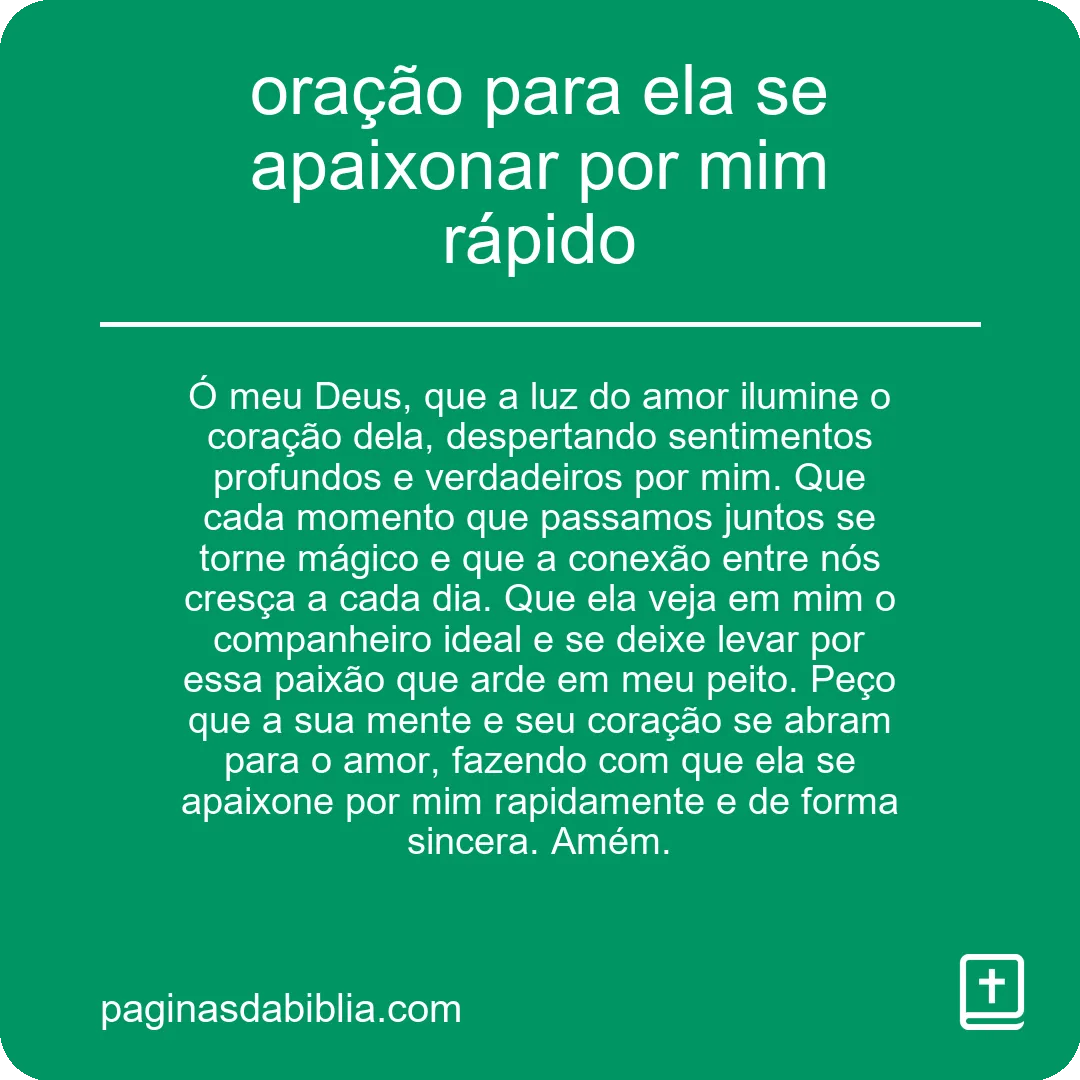 oração para ela se apaixonar por mim rápido

Ó meu Deus, que a luz do amor ilumine o coração dela, despertando sentimentos profundos e verdadeiros por mim. Que cada momento que passamos juntos se torne mágico e que a conexão entre nós cresça a cada dia. Que ela veja em mim o companheiro ideal e se deixe levar por essa paixão que arde em meu peito. Peço que a sua mente e seu coração se abram para o amor, fazendo com que ela se apaixone por mim rapidamente e de forma sincera. Amém.

paginasdabiblia.com